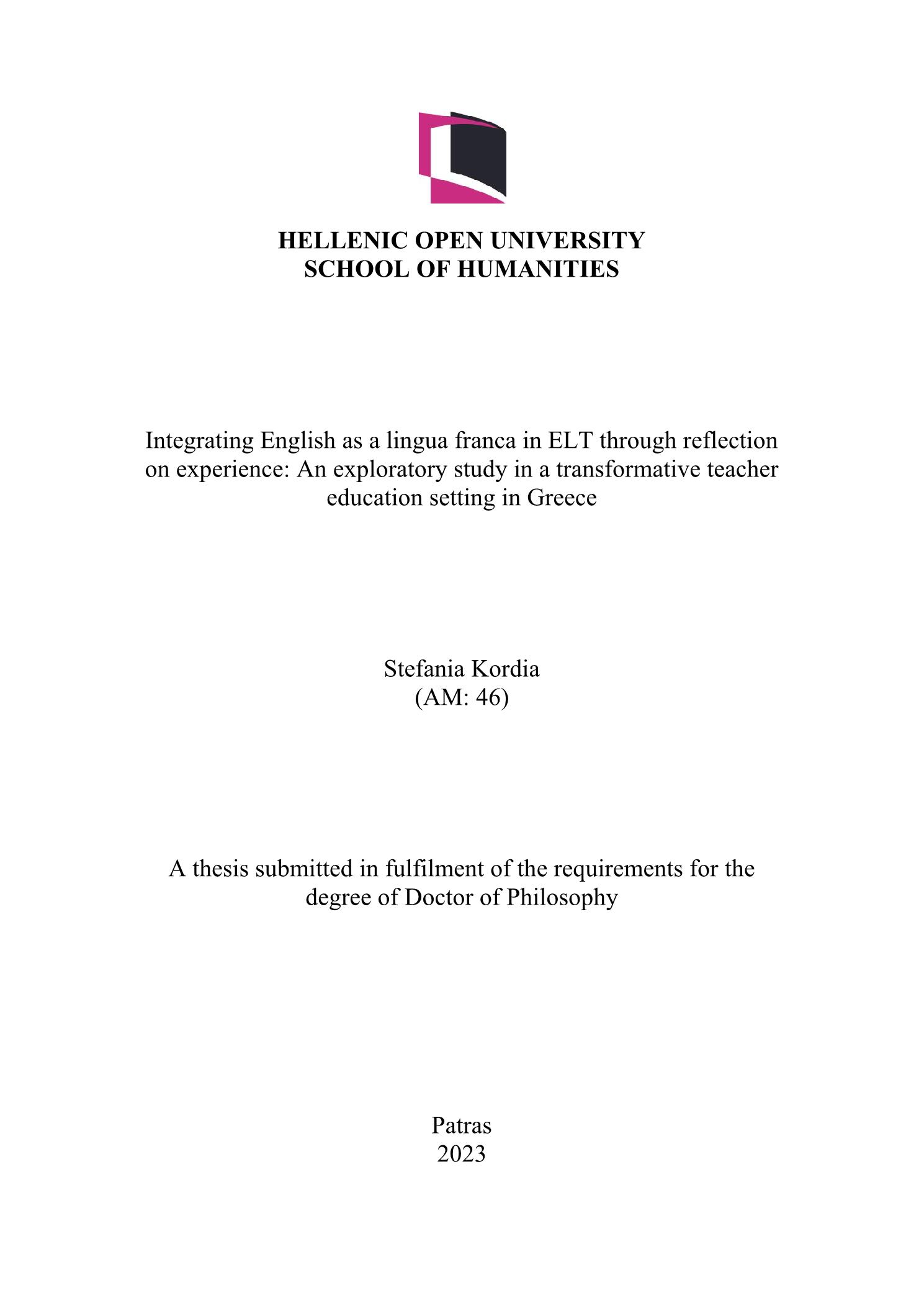 HELLENIC OPEN UNIVERSITY
SCHOOL OF HUMANITIES

Integrating English as a lingua franca in ELT through reflection on experience: An exploratory study in a transformative teacher education setting in Greece

Stefania Kordia
(AM: 46)

A thesis submitted in fulfilment of the requirements for the degree of Doctor of Philosophy

Patras
2023